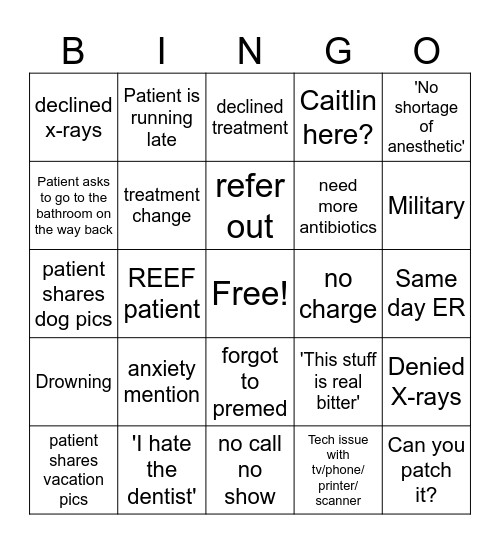 | B | I | N | G | O |
|---|---|---|---|---|
| declined x-rays | Patient is running late | declined treatment | Caitlin here? | 'No shortage of anesthetic' |
| Patient asks to go to the bathroom on the way back | treatment change | refer out | need more antibiotics | Military |
| patient shares dog pics | REEF patient | Free! | no charge | Same day ER |
| Drowning | anxiety mention | forgot to premed | 'This stuff is real bitter' | Denied X-rays |
| patient shares vacation pics | 'I hate the dentist' | no call no show | Tech issue with tv/phone/ printer/ scanner | Can you patch it? |